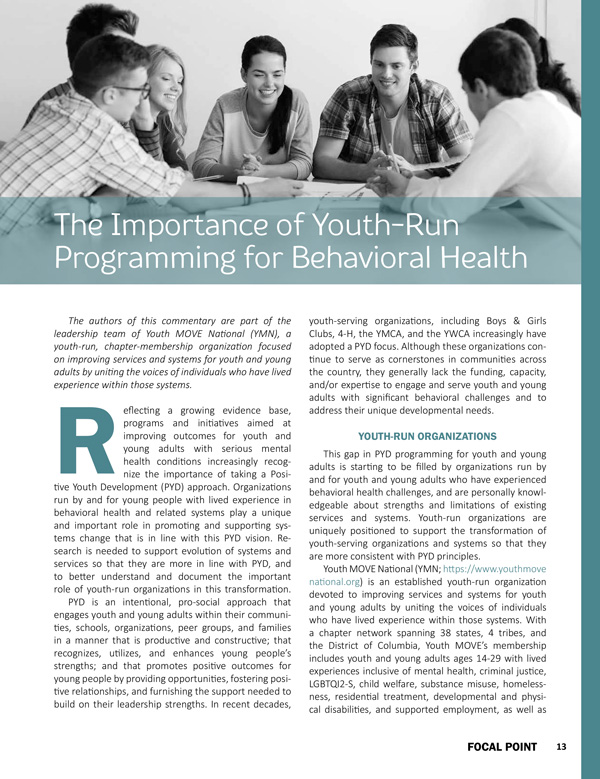 The Importance of Youth-Run Programming for Behavioral Health

The authors of this commentary are part of the leadership team of Youth MOVE National (YMN), a youth-run, chapter-membership organization focused on improving services and systems for youth and young adults by uniting the voices of individuals who have lived experience within those systems.

Reflecting a growing evidence base, programs and initiatives aimed at improving outcomes for youth and young adults with serious mental health conditions increasingly recognize the importance of taking a Positive Youth Development (PYD) approach. Organizations run by and for young people with lived experience in behavioral health and related systems play a unique and important role in promoting and supporting systems change that is in line with this PYD vision. Research is needed to support evolution of systems and services so that they are more in line with PYD, and to better understand and document the important role of youth-run organizations in this transformation.

PYD is an intentional, pro-social approach that engages youth and young adults within their communities, schools, organizations, peer groups, and families in a manner that is productive and constructive; that recognizes, utilizes, and enhances young people's strengths; and that promotes positive outcomes for young people by providing opportunities, fostering positive relationships, and furnishing the support needed to build on their leadership strengths. In recent decades, youth-serving organizations, including Boys & Girls Clubs, 4-H, the YMCA, and the YWCA increasingly have adopted a PYD focus. Although these organizations continue to serve as cornerstones in communities across the country, they generally lack the funding, capacity, and/or expertise to engage and serve youth and young adults with significant behavioral challenges and to address their unique developmental needs.

YOUTH-RUN ORGANIZATIONS

This gap in PYD programming for youth and young adults is starting to be filled by organizations run by and for youth and young adults who have experienced behavioral health challenges, and are personally knowledgeable about strengths and limitations of existing services and systems. Youth-run organizations are uniquely positioned to support the transformation of youth-serving organizations and systems so that they are more consistent with PYD principles.

Youth MOVE National (YMN; https://www.youthmovenational.org) is an established youth-run organization devoted to improving services and systems for youth and young adults by uniting the voices of individuals who have lived experience within those systems. With a chapter network spanning 38 states, 4 tribes, and the District of Columbia, Youth MOVE's membership includes youth and young adults ages 14-29 with lived experiences inclusive of mental health, criminal justice, LGBTQI2-S, child welfare, substance misuse, homelessness, residential treatment, developmental and physical disabilities, and supported employment, as well as

FOCAL POINT 13